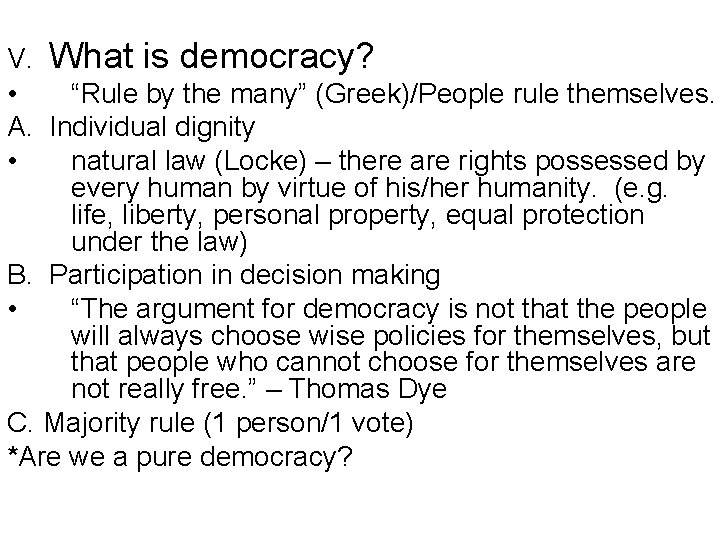 V. What is democracy?

• “Rule by the many” (Greek)/People rule themselves.

A. Individual dignity

• natural law (Locke) – there are rights possessed by every human by virtue of his/her humanity. (e.g. life, liberty, personal property, equal protection under the law)

B. Participation in decision making

• “The argument for democracy is not that the people will always choose wise policies for themselves, but that people who cannot choose for themselves are not really free.” – Thomas Dye

C. Majority rule (1 person/1 vote)

*Are we a pure democracy?